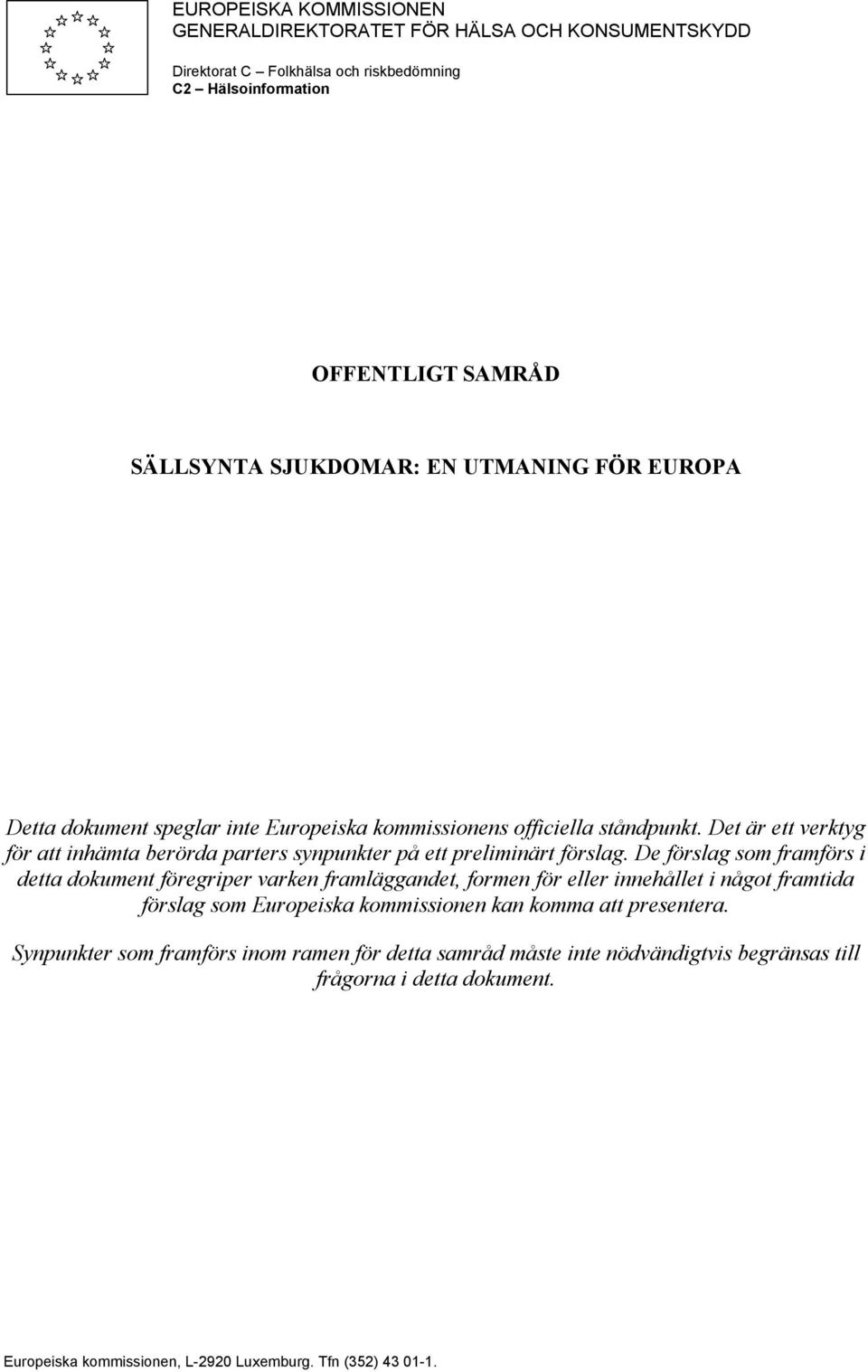 EUROPEISKA KOMMISSIONEN
GENERALDIREKTORATET FÖR HÄLSA OCH KONSUMENTSKYDD

Direktorat C – Folkhälsa och riskbedömning
C2 – Hälsoinformation

OFFENTLIGT SAMRÅD

SÄLLSYNTA SJUKDOMAR: EN UTMANING FÖR EUROPA

Detta dokument speglar inte Europeiska kommissionens officiella ståndpunkt. Det är ett verktyg för att inhämta berörda parters synpunkter på ett preliminärt förslag. De förslag som framförs i detta dokument föregriper varken framläggandet, formen för eller innehållet i något framtida förslag som Europeiska kommissionen kan komma att presentera.

Synpunkter som framförs inom ramen för detta samråd måste inte nödvändigtvis begränsas till frågorna i detta dokument.

Europeiska kommissionen, L-2920 Luxemburg. Tfn (352) 43 01-1.